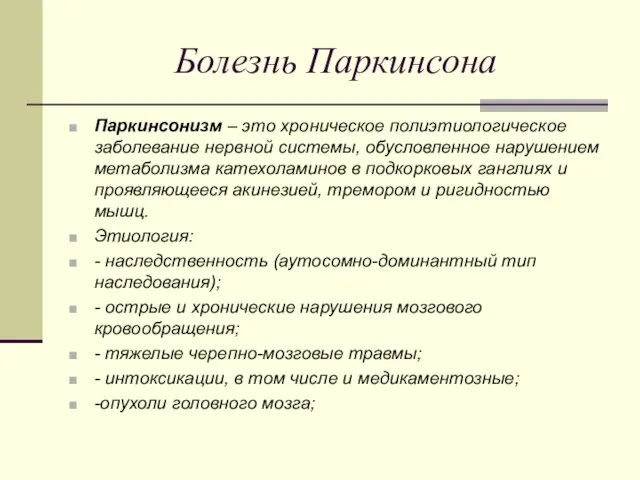 Болезнь Паркинсона

Паркинсонизм – это хроническое полиэтиологическое заболевание нервной системы, обусловленное нарушением метаболизма катехоламинов в подкорковых ганглиях и проявляющееся акинезией, тремором и ригидностью мышц.

Этиология:

- наследственность (аутосомно-доминантный тип наследования);

- острые и хронические нарушения мозгового кровообращения;

- тяжелые черепно-мозговые травмы;

- интоксикации, в том числе и медикаментозные;

-опухоли головного мозга;